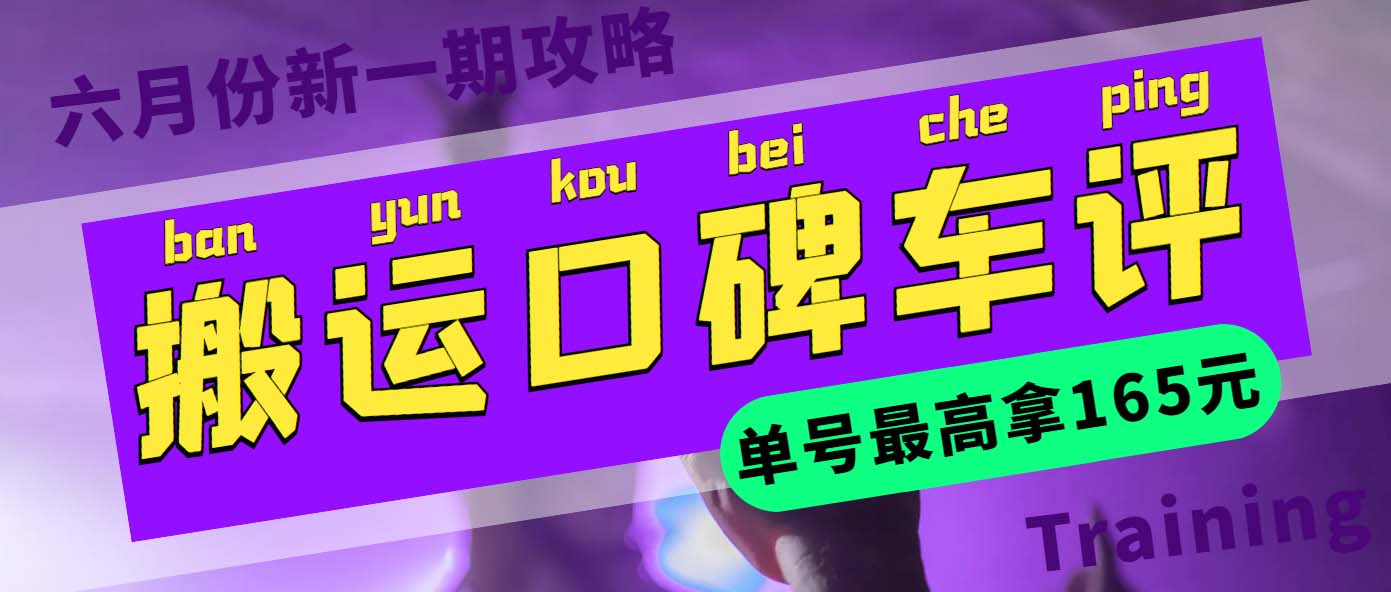 六月份新一期攻略

ban yun kou bei che ping
搬运口碑车评

单号最高拿165元

Training